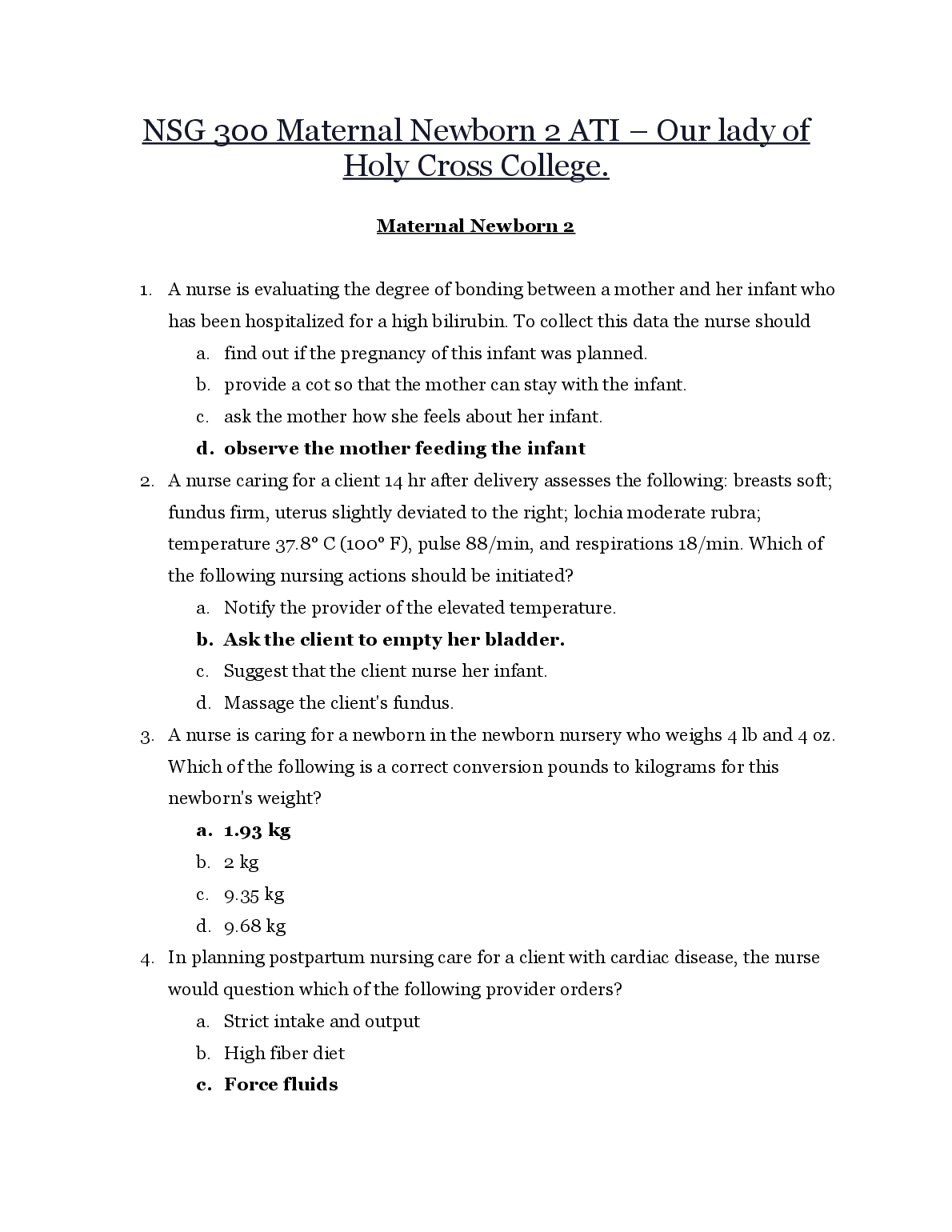 NSG 300 Maternal Newborn 2 ATI – Our lady of Holy Cross College.

Maternal Newborn 2

1. A nurse is evaluating the degree of bonding between a mother and her infant who has been hospitalized for a high bilirubin. To collect this data the nurse should
a. find out if the pregnancy of this infant was planned.
b. provide a cot so that the mother can stay with the infant.
c. ask the mother how she feels about her infant.
d. observe the mother feeding the infant

2. A nurse caring for a client 14 hr after delivery assesses the following: breasts soft; fundus firm, uterus slightly deviated to the right; lochia moderate rubra; temperature 37.8° C (100° F), pulse 88/min, and respirations 18/min. Which of the following nursing actions should be initiated?
a. Notify the provider of the elevated temperature.
b. Ask the client to empty her bladder.
c. Suggest that the client nurse her infant.
d. Massage the client's fundus.

3. A nurse is caring for a newborn in the newborn nursery who weighs 4 lb and 4 oz. Which of the following is a correct conversion pounds to kilograms for this newborn's weight?
a. 1.93 kg
b. 2 kg
c. 9.35 kg
d. 9.68 kg

4. In planning postpartum nursing care for a client with cardiac disease, the nurse would question which of the following provider orders?
a. Strict intake and output
b. High fiber diet
c. Force fluids